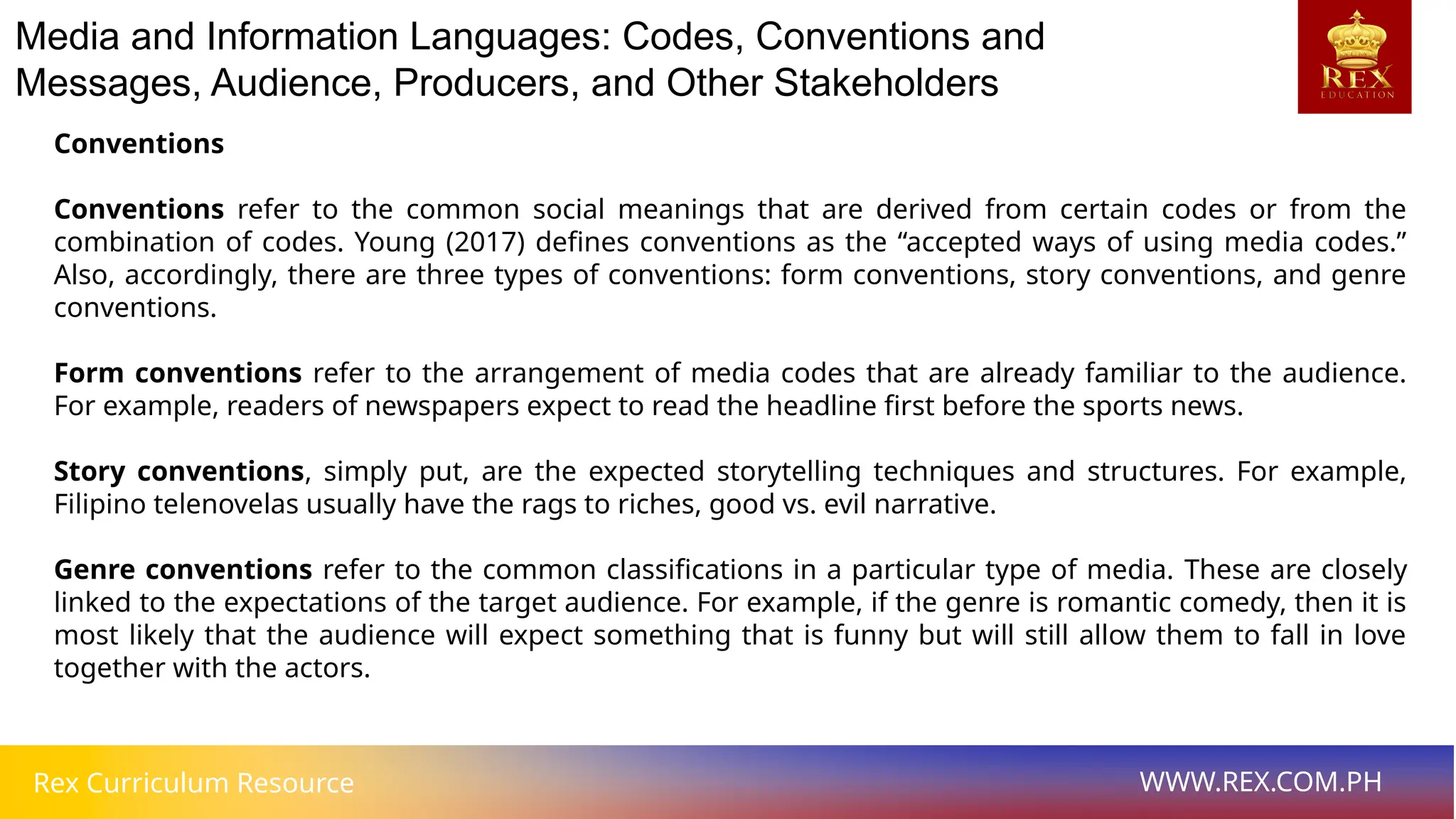 Media and Information Languages: Codes, Conventions and Messages, Audience, Producers, and Other Stakeholders

REX
EDUCATION

Conventions

Conventions refer to the common social meanings that are derived from certain codes or from the combination of codes. Young (2017) defines conventions as the “accepted ways of using media codes.” Also, accordingly, there are three types of conventions: form conventions, story conventions, and genre conventions.

Form conventions refer to the arrangement of media codes that are already familiar to the audience. For example, readers of newspapers expect to read the headline first before the sports news.

Story conventions, simply put, are the expected storytelling techniques and structures. For example, Filipino telenovelas usually have the rags to riches, good vs. evil narrative.

Genre conventions refer to the common classifications in a particular type of media. These are closely linked to the expectations of the target audience. For example, if the genre is romantic comedy, then it is most likely that the audience will expect something that is funny but will still allow them to fall in love together with the actors.

Rex Curriculum Resource

WWW.REX.COM.PH